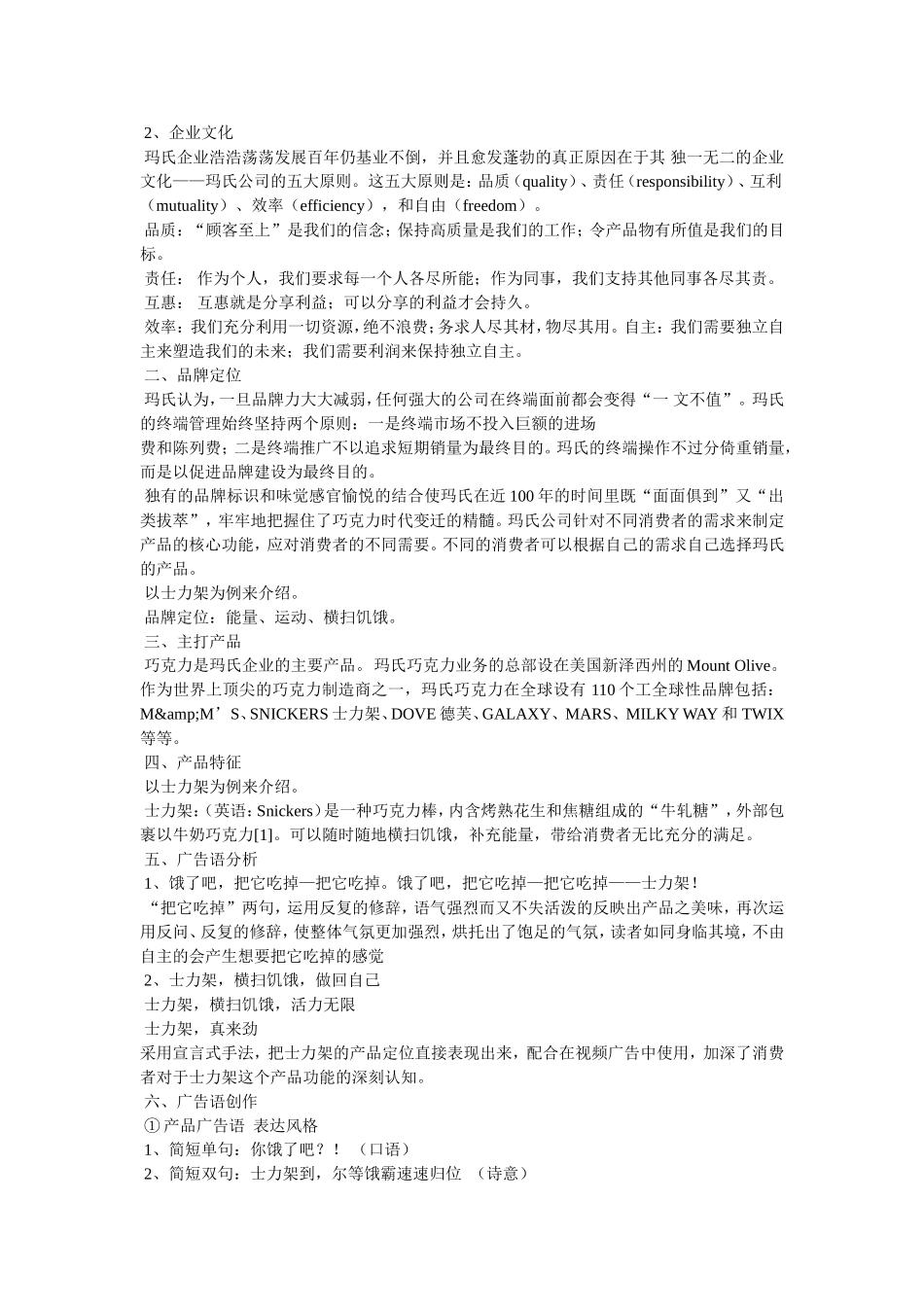 2、企业文化
玛氏企业浩浩荡荡发展百年仍基业不倒，并且愈发蓬勃的真正原因在于其 独一无二的企业文化——玛氏公司的五大原则。这五大原则是：品质（quality）、责任（responsibility）、互利（mutuality）、效率（efficiency），和自由（freedom）。
品质：“顾客至上”是我们的信念；保持高质量是我们的工作；令产品物有所值是我们的目标。
责任： 作为个人，我们要求每一个人各尽所能；作为同事，我们支持其他同事各尽其责。
互惠： 互惠就是分享利益；可以分享的利益才会持久。
效率：我们充分利用一切资源，绝不浪费；务求人尽其材，物尽其用。自主：我们需要独立自主来塑造我们的未来；我们需要利润来保持独立自主。
二、品牌定位
玛氏认为，一旦品牌力大大减弱，任何强大的公司在终端面前都会变得“一 文不值”。玛氏的终端管理始终坚持两个原则：一是终端市场不投入巨额的进场
费和陈列费；二是终端推广不以追求短期销量为最终目的。玛氏的终端操作不过分倚重销量，而是以促进品牌建设为最终目的。
独有的品牌标识和味觉感官愉悦的结合使玛氏在近 100 年的时间里既“面面俱到”又“出类拔萃”，牢牢地把握住了巧克力时代变迁的精髓。玛氏公司针对不同消费者的需求来制定产品的核心功能，应对消费者的不同需要。不同的消费者可以根据自己的需求自己选择玛氏的产品。
以士力架为例来介绍。
品牌定位：能量、运动、横扫饥饿。
三、主打产品
巧克力是玛氏企业的主要产品。玛氏巧克力业务的总部设在美国新泽西州的 Mount Olive。作为世界上顶尖的巧克力制造商之一，玛氏巧克力在全球设有 110 个工全球性品牌包括：M&amp;M’S、SNICKERS 士力架、DOVE 德芙、GALAXY、MARS、MILKY WAY 和 TWIX 等等。
四、产品特征
以士力架为例来介绍。
士力架：(英语：Snickers)是一种巧克力棒，内含烤熟花生和焦糖组成的“牛轧糖”，外部包裹以牛奶巧克力[1]。可以随时随地横扫饥饿，补充能量，带给消费者无比充分的满足。
五、广告语分析
1、饿了吧，把它吃掉—把它吃掉。饿了吧，把它吃掉—把它吃掉——士力架！
“把它吃掉”两句，运用反复的修辞，语气强烈而又不失活泼的反映出产品之美味，再次运用反问、反复的修辞，使整体气氛更加强烈，烘托出了饱足的气氛，读者如同身临其境，不由自主的会产生想要把它吃掉的感觉
2、士力架，横扫饥饿，做回自己
士力架，横扫饥饿，活力无限
士力架，真来劲
采用宣言式手法，把士力架的产品定位直接表现出来，配合在视频广告中使用，加深了消费者对于士力架这个产品功能的深刻认知。
六、广告语创作
①产品广告语 表达风格
1、简短单句：你饿了吧？！ （口语）
2、简短双句：士力架到，尔等饿霸速速归位 （诗意）